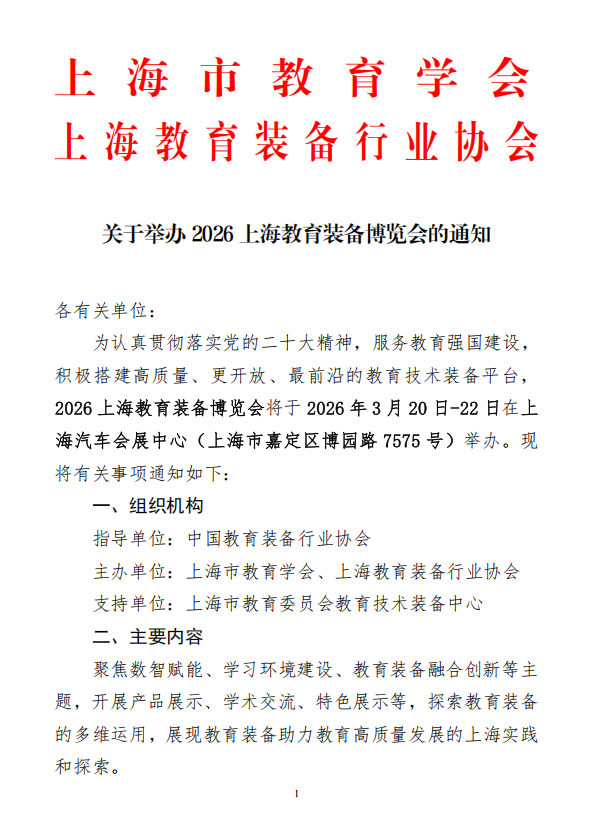 上海市教育学会
上海教育装备行业协会

关于举办 2026 上海教育装备博览会的通知

各有关单位：

为认真贯彻落实党的二十大精神，服务教育强国建设，积极搭建高质量、更开放、最前沿的教育技术装备平台，2026 上海教育装备博览会将于 2026 年 3 月 20 日-22 日在上海汽车会展中心（上海市嘉定区博园路 7575 号）举办。现将有关事项通知如下：

一、组织机构

指导单位：中国教育装备行业协会

主办单位：上海市教育学会、上海教育装备行业协会

支持单位：上海市教育委员会教育技术装备中心

二、主要内容

聚焦数智赋能、学习环境建设、教育装备融合创新等主题，开展产品展示、学术交流、特色展示等，探索教育装备的多维运用，展现教育装备助力教育高质量发展的上海实践和探索。

1